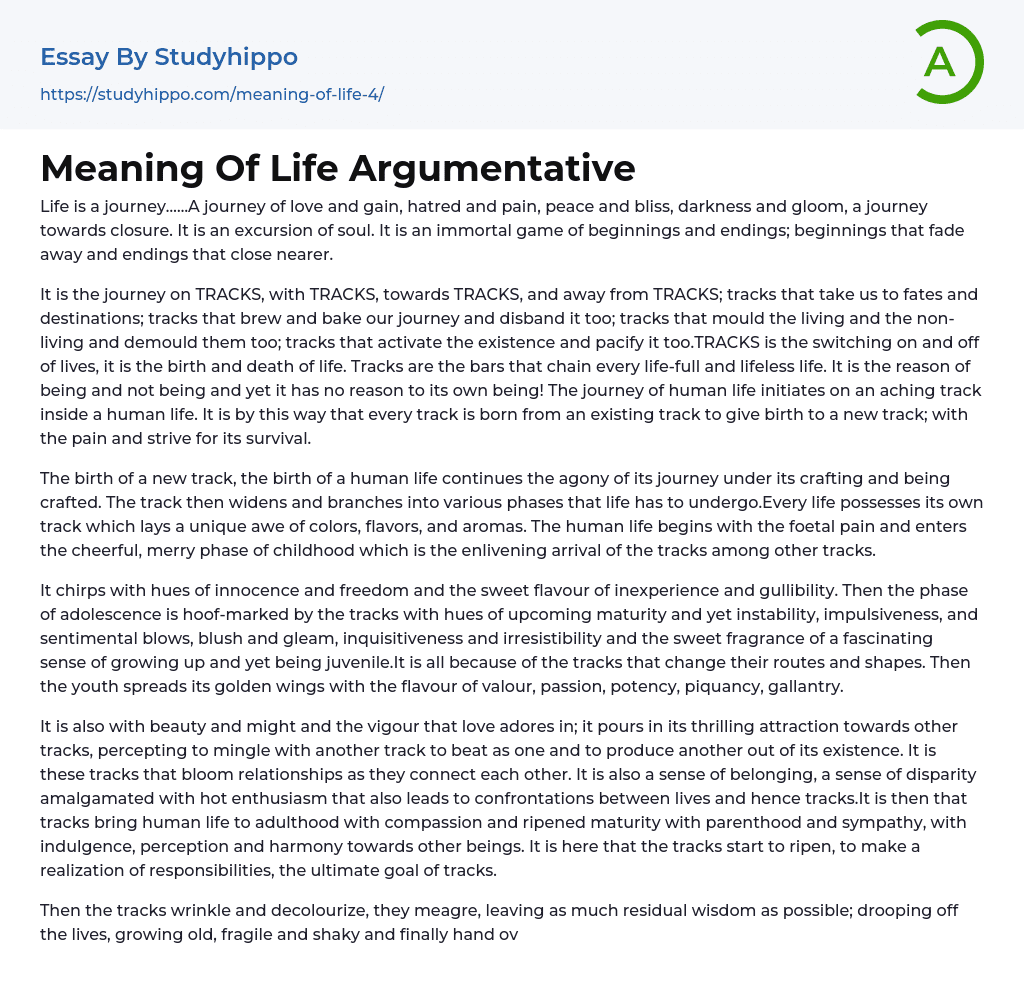 Essay By Studyhippo

https://studyhippo.com/meaning-of-life-4/

A

Meaning Of Life Argumentative

Life is a journey......A journey of love and gain, hatred and pain, peace and bliss, darkness and gloom, a journey towards closure. It is an excursion of soul. It is an immortal game of beginnings and endings; beginnings that fade away and endings that close nearer.

It is the journey on TRACKS, with TRACKS, towards TRACKS, and away from TRACKS; tracks that take us to fates and destinations; tracks that brew and bake our journey and disband it too; tracks that mould the living and the non-living and demould them too; tracks that activate the existence and pacify it too.TRACKS is the switching on and off of lives, it is the birth and death of life. Tracks are the bars that chain every life-full and lifeless life. It is the reason of being and not being and yet it has no reason to its own being! The journey of human life initiates on an aching track inside a human life. It is by this way that every track is born from an existing track to give birth to a new track; with the pain and strive for its survival.

The birth of a new track, the birth of a human life continues the agony of its journey under its crafting and being crafted. The track then widens and branches into various phases that life has to undergo.Every life possesses its own track which lays a unique awe of colors, flavors, and aromas. The human life begins with the foetal pain and enters the cheerful, merry phase of childhood which is the enlivening arrival of the tracks among other tracks.

It chirps with hues of innocence and freedom and the sweet flavour of inexperience and gullibility. Then the phase of adolescence is hoof-marked by the tracks with hues of upcoming maturity and yet instability, impulsiveness, and sentimental blows, blush and gleam, inquisitiveness and irresistibility and the sweet fragrance of a fascinating sense of growing up and yet being juvenile.It is all because of the tracks that change their routes and shapes. Then the youth spreads its golden wings with the flavour of valour, passion, potency, piquancy, gallantry.

It is also with beauty and might and the vigour that love adores in; it pours in its thrilling attraction towards other tracks, percepting to mingle with another track to beat as one and to produce another out of its existence. It is these tracks that bloom relationships as they connect each other. It is also a sense of belonging, a sense of disparity amalgamated with hot enthusiasm that also leads to confrontations between lives and hence tracks.It is then that tracks bring human life to adulthood with compassion and ripened maturity with parenthood and sympathy, with indulgence, perception and harmony towards other beings. It is here that the tracks start to ripen, to make a realization of responsibilities, the ultimate goal of tracks.

Then the tracks wrinkle and decolourize, they meagre, leaving as much residual wisdom as possible; drooping off the lives, growing old, fragile and shaky and finally hand ov